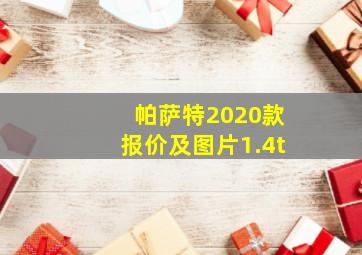 帕萨特2020款
报价及图片1.4t